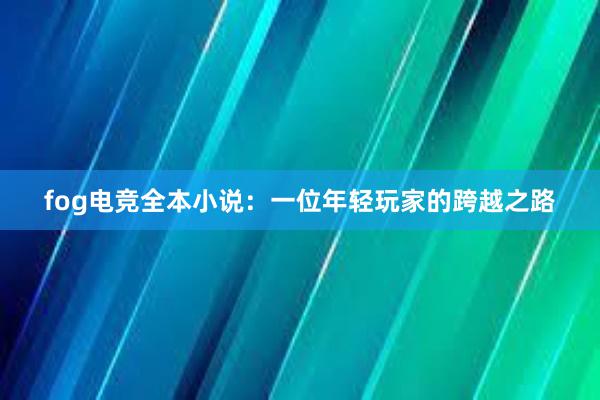 fog电竞全本小说：一位年轻玩家的跨越之路